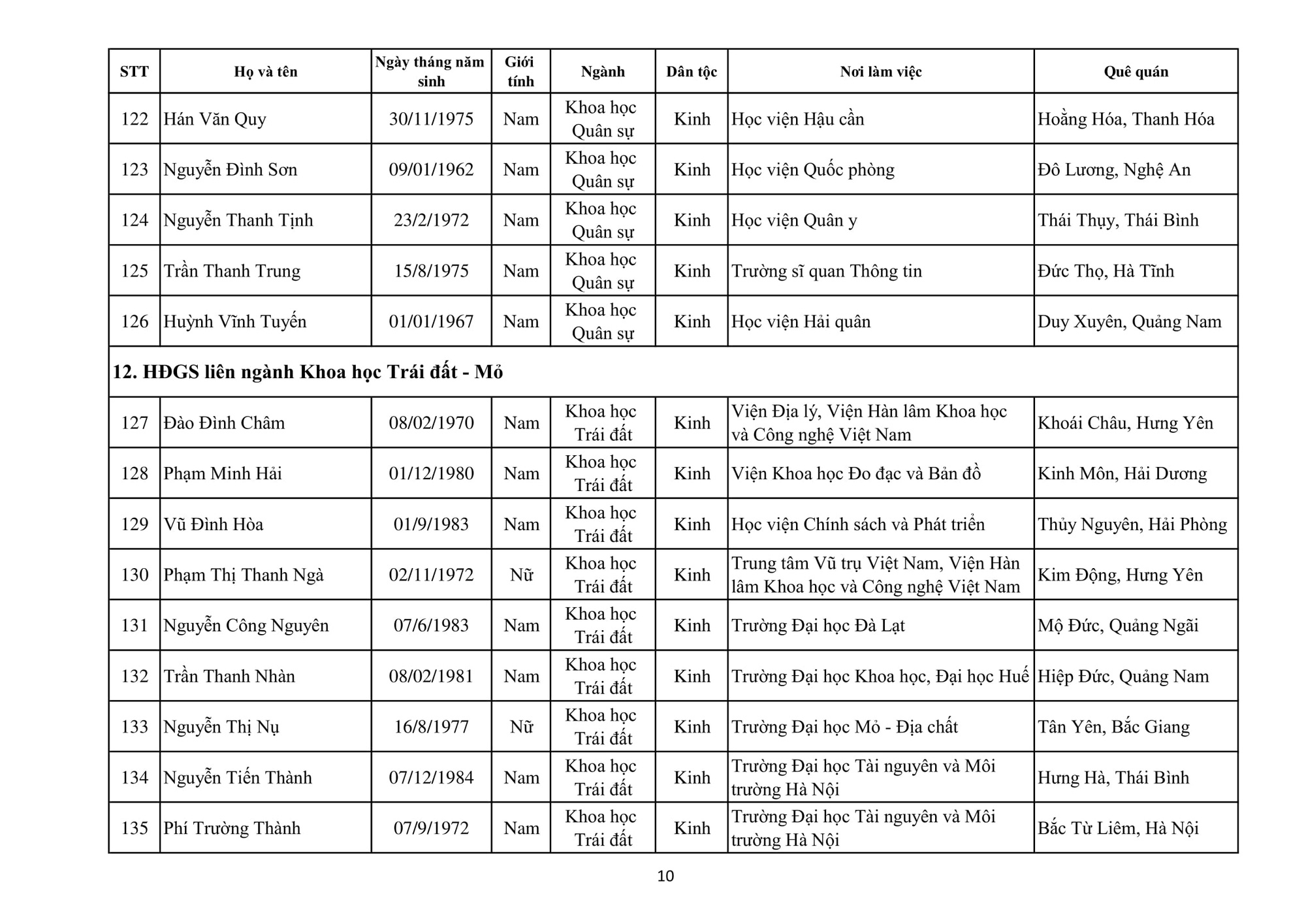 | STT | Họ và tên | Ngày tháng năm sinh | Giới tính | Ngành | Dân tộc | Nơi làm việc | Quê quán |
|---|---|---|---|---|---|---|---|
| 122 | Hán Văn Quy | 30/11/1975 | Nam | Khoa học Quân sự | Kinh | Học viện Hậu cần | Hoằng Hóa, Thanh Hóa |
| 123 | Nguyễn Đình Sơn | 09/01/1962 | Nam | Khoa học Quân sự | Kinh | Học viện Quốc phòng | Đô Lương, Nghệ An |
| 124 | Nguyễn Thanh Tịnh | 23/2/1972 | Nam | Khoa học Quân sự | Kinh | Học viện Quân y | Thái Thụy, Thái Bình |
| 125 | Trần Thanh Trung | 15/8/1975 | Nam | Khoa học Quân sự | Kinh | Trường sĩ quan Thông tin | Đức Thọ, Hà Tĩnh |
| 126 | Huỳnh Vĩnh Tuyến | 01/01/1967 | Nam | Khoa học Quân sự | Kinh | Học viện Hải quân | Duy Xuyên, Quảng Nam |
| 12. HĐGS liên ngành Khoa học Trái đất - Mỏ | | | | | | | |
| 127 | Đào Đình Châm | 08/02/1970 | Nam | Khoa học Trái đất | Kinh | Viện Địa lý, Viện Hàn lâm Khoa học và Công nghệ Việt Nam | Khoái Châu, Hưng Yên |
| 128 | Phạm Minh Hải | 01/12/1980 | Nam | Khoa học Trái đất | Kinh | Viện Khoa học Đo đạc và Bản đồ | Kinh Môn, Hải Dương |
| 129 | Vũ Đình Hòa | 01/9/1983 | Nam | Khoa học Trái đất | Kinh | Học viện Chính sách và Phát triển | Thủy Nguyên, Hải Phòng |
| 130 | Phạm Thị Thanh Ngà | 02/11/1972 | Nữ | Khoa học Trái đất | Kinh | Trung tâm Vũ trụ Việt Nam, Viện Hàn lâm Khoa học và Công nghệ Việt Nam | Kim Động, Hưng Yên |
| 131 | Nguyễn Công Nguyên | 07/6/1983 | Nam | Khoa học Trái đất | Kinh | Trường Đại học Đà Lạt | Mộ Đức, Quảng Ngãi |
| 132 | Trần Thanh Nhàn | 08/02/1981 | Nam | Khoa học Trái đất | Kinh | Trường Đại học Khoa học, Đại học Huế | Hiệp Đức, Quảng Nam |
| 133 | Nguyễn Thị Nụ | 16/8/1977 | Nữ | Khoa học Trái đất | Kinh | Trường Đại học Mỏ - Địa chất | Tân Yên, Bắc Giang |
| 134 | Nguyễn Tiến Thành | 07/12/1984 | Nam | Khoa học Trái đất | Kinh | Trường Đại học Tài nguyên và Môi trường Hà Nội | Hưng Hà, Thái Bình |
| 135 | Phí Trường Thành | 07/9/1972 | Nam | Khoa học Trái đất | Kinh | Trường Đại học Tài nguyên và Môi trường Hà Nội | Bắc Từ Liêm, Hà Nội |

10